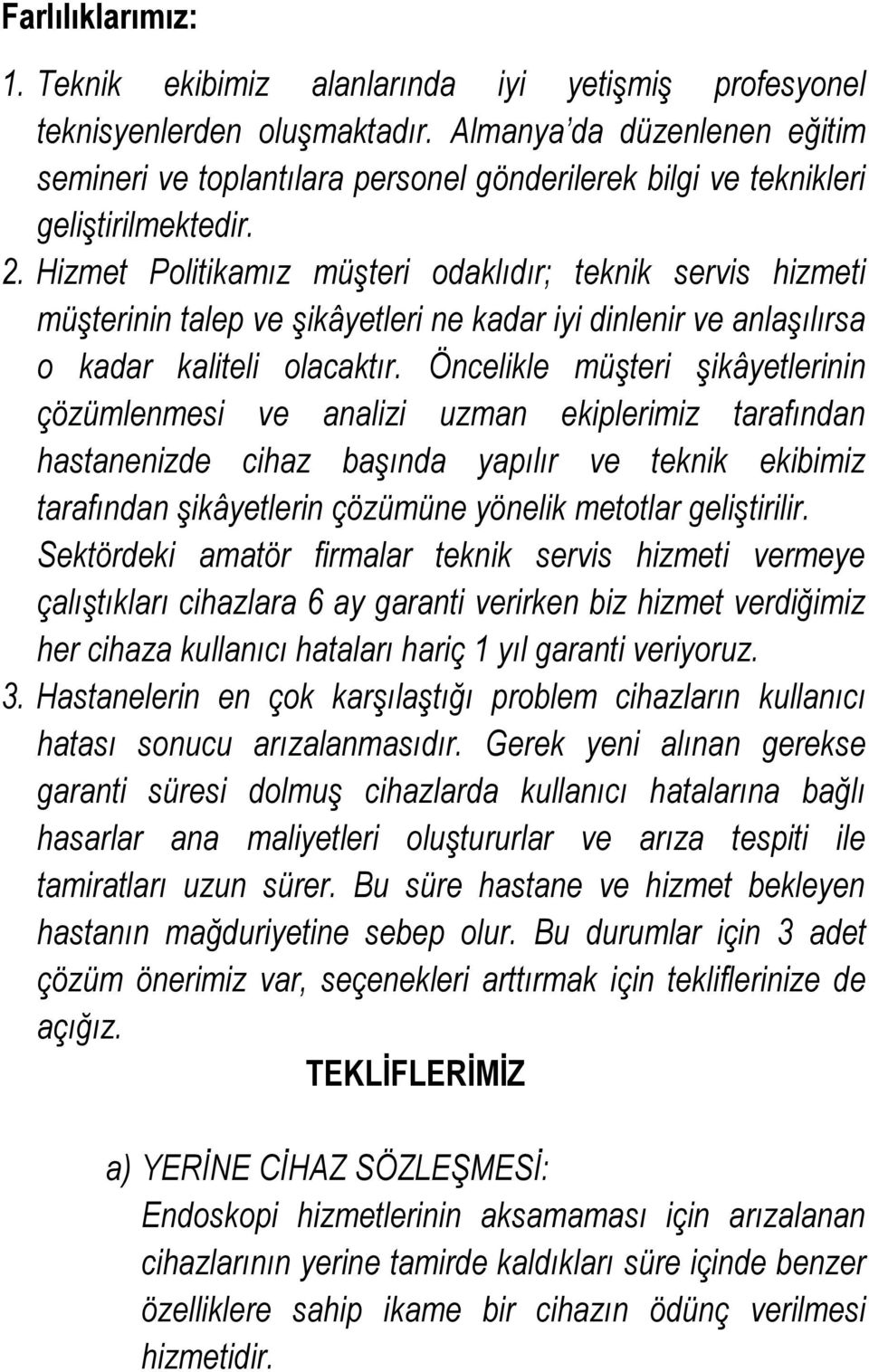 Farlılıklarımız:

1. Teknik ekibimiz alanlarında iyi yetişmiş profesyonel teknisyenlerden oluşmaktadır. Almanya'da düzenlenen eğitim semineri ve toplantılara personel gönderilerek bilgi ve teknikleri geliştirilmektedir.

2. Hizmet Politikamız müşteri odaklıdır; teknik servis hizmeti müşterinin talep ve şikâyetleri ne kadar iyi dinlenir ve anlaşılırsa o kadar kaliteli olacaktır. Öncelikle müşteri şikâyetlerinin çözümlenmesi ve analizi uzman ekiplerimiz tarafından hastanenizde cihaz başında yapılır ve teknik ekibimiz tarafından şikâyetlerin çözümüne yönelik metotlar geliştirilir. Sektördeki amatör firmalar teknik servis hizmeti vermeye çalıştıkları cihazlara 6 ay garanti verirken biz hizmet verdiğimiz her cihaza kullanıcı hataları hariç 1 yıl garanti veriyoruz.

3. Hastanelerin en çok karşılaştığı problem cihazların kullanıcı hatası sonucu arızalanmasıdır. Gerek yeni alınan gerekse garanti süresi dolmuş cihazlarda kullanıcı hatalarına bağlı hasarlar ana maliyetleri oluştururlar ve arıza tespiti ile tamiratları uzun sürer. Bu süre hastane ve hizmet bekleyen hastanın mağduriyetine sebep olur. Bu durumlar için 3 adet çözüm önerimiz var, seçenekleri arttırmak için tekliflerinize de açığız.

TEKLİFLERİMİZ

a) YERİNE CİHAZ SÖZLEŞMESİ:
Endoskopi hizmetlerinin aksamaması için arızalanan cihazlarının yerine tamirde kaldıkları süre içinde benzer özelliklere sahip ikame bir cihazın ödünç verilmesi hizmetidir.